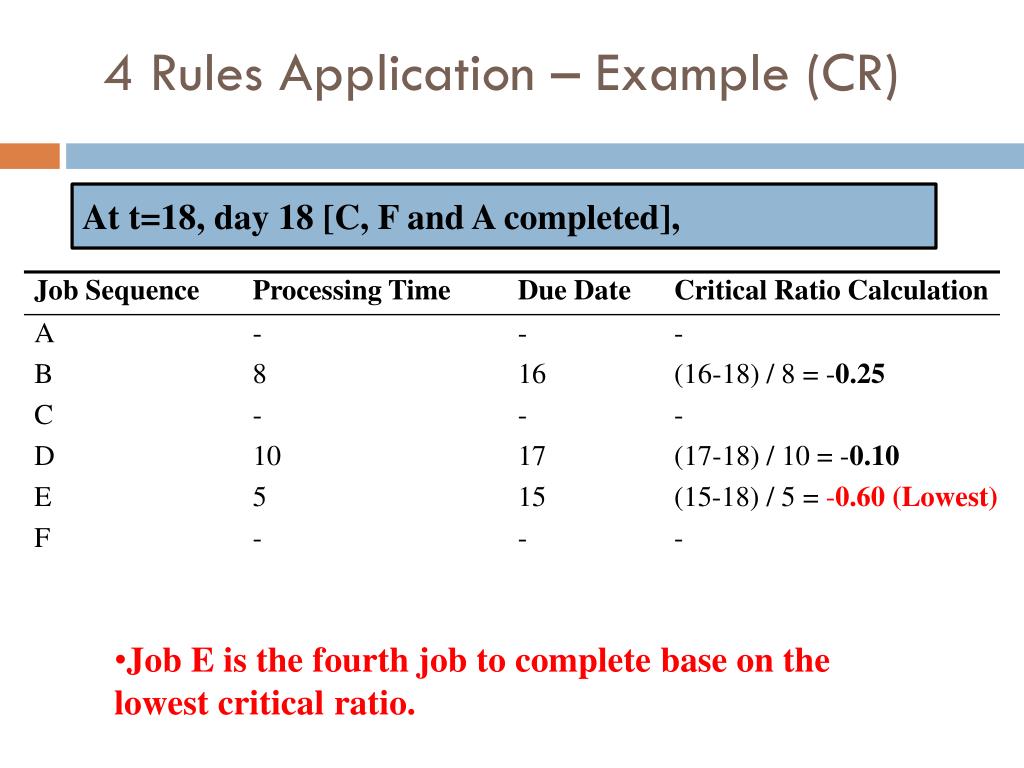 4 Rules Application – Example (CR)

At t=18, day 18 [C, F and A completed],

| Job Sequence | Processing Time | Due Date | Critical Ratio Calculation |
|---|---|---|---|
| A | - | - | - |
| B | 8 | 16 | (16-18) / 8 = -0.25 |
| C | - | - | - |
| D | 10 | 17 | (17-18) / 10 = -0.10 |
| E | 5 | 15 | (15-18) / 5 = -0.60 (Lowest) |
| F | - | - | - |

•Job E is the fourth job to complete base on the lowest critical ratio.